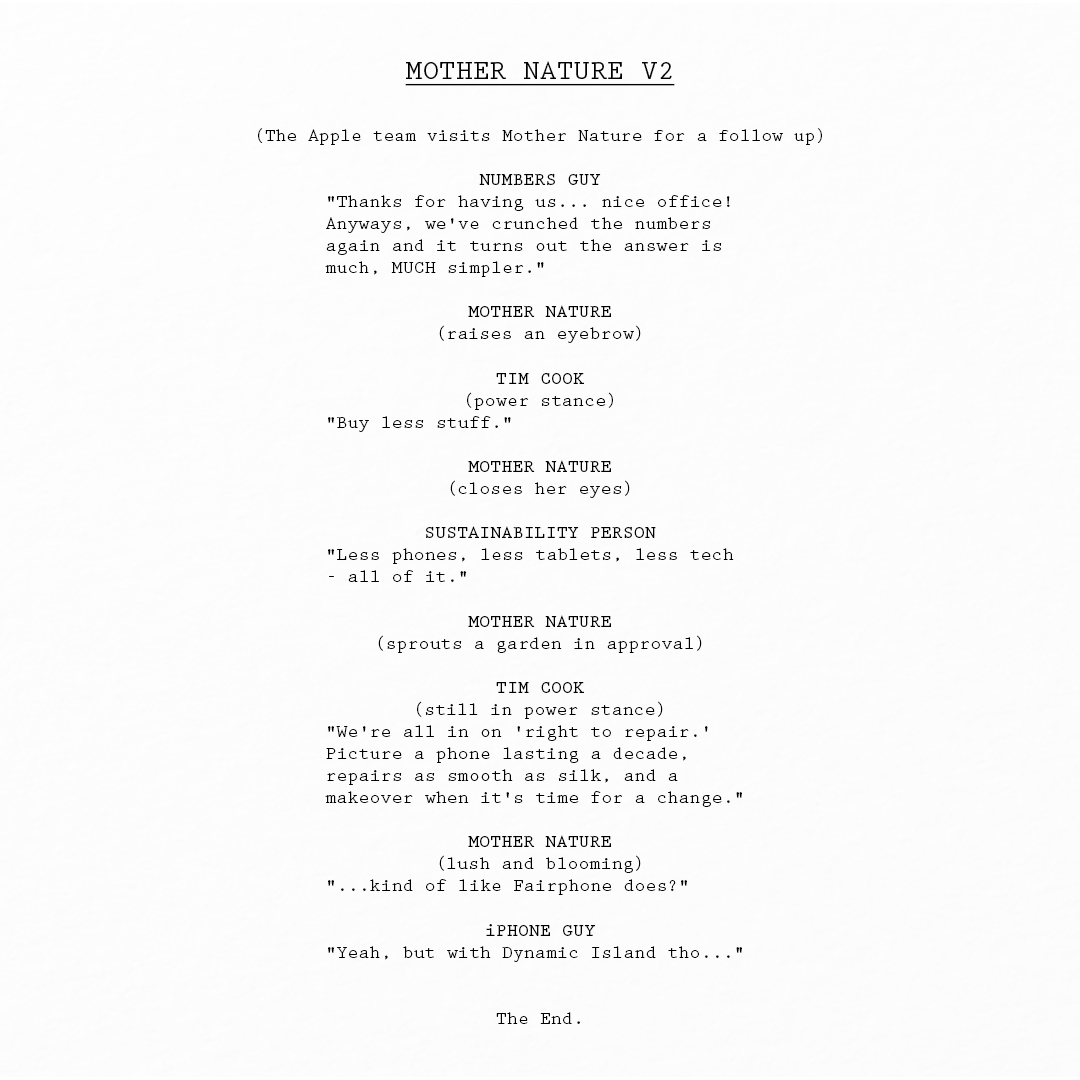 MOTHER NATURE V2

(The Apple team visits Mother Nature for a follow up)

NUMBERS GUY
"Thanks for having us... nice office! Anyways, we've crunched the numbers again and it turns out the answer is much, MUCH simpler."

MOTHER NATURE
(raises an eyebrow)

TIM COOK
(power stance)
"Buy less stuff."

MOTHER NATURE
(closes her eyes)

SUSTAINABILITY PERSON
"Less phones, less tablets, less tech - all of it."

MOTHER NATURE
(sprouts a garden in approval)

TIM COOK
(still in power stance)
"We're all in on 'right to repair.' Picture a phone lasting a decade, repairs as smooth as silk, and a makeover when it's time for a change."

MOTHER NATURE
(lush and blooming)
"...kind of like Fairphone does?"

iPHONE GUY
"Yeah, but with Dynamic Island tho..."

The End.